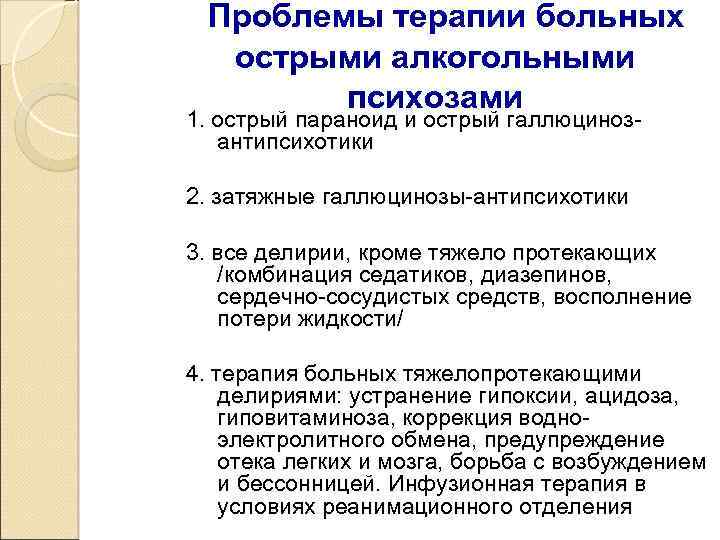 Проблемы терапии больных острыми алкогольными психозами

1. острый параноид и острый галлюциноз-антипсихотики

2. затяжные галлюцинозы-антипсихотики

3. все делирии, кроме тяжело протекающих /комбинация седатиков, диазепинов, сердечно-сосудистых средств, восполнение потери жидкости/

4. терапия больных тяжелопротекающими делириями: устранение гипоксии, ацидоза, гиповитаминоза, коррекция водно-электролитного обмена, предупреждение отека легких и мозга, борьба с возбуждением и бессонницей. Инфузионная терапия в условиях реанимационного отделения